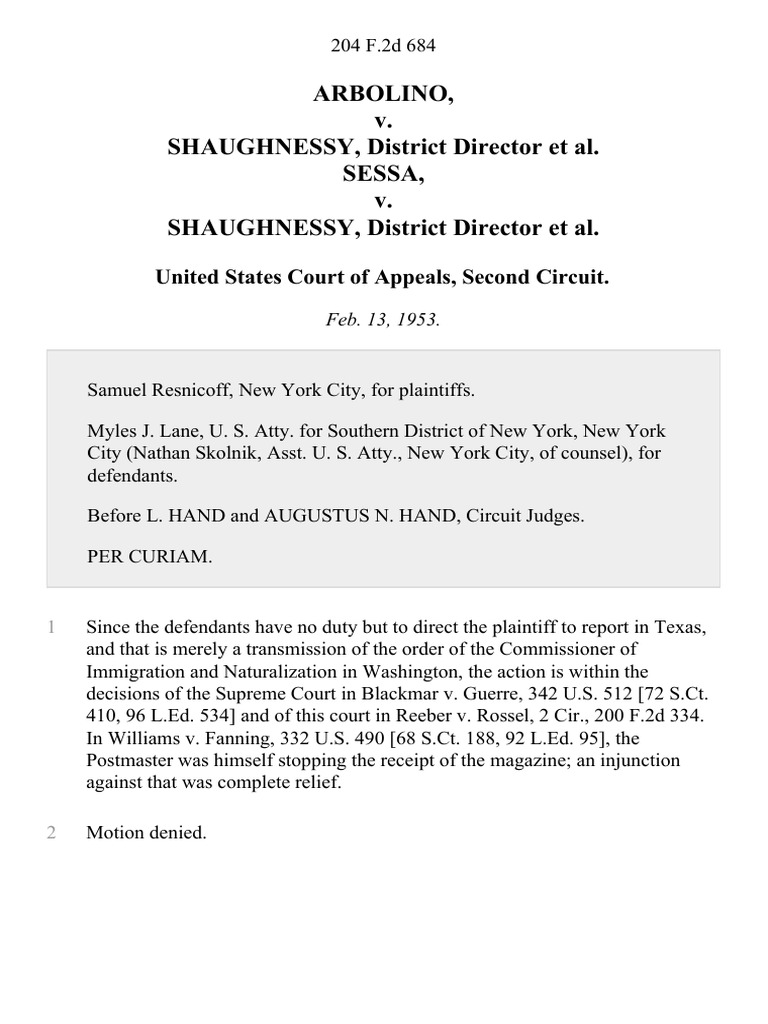 204 F.2d 684

ARBOLINO,
v.
SHAUGHNESSY, District Director et al.
SESSA,
v.
SHAUGHNESSY, District Director et al.

United States Court of Appeals, Second Circuit.

Feb. 13, 1953.

Samuel Resnicoff, New York City, for plaintiffs.

Myles J. Lane, U. S. Atty. for Southern District of New York, New York City (Nathan Skolnik, Asst. U. S. Atty., New York City, of counsel), for defendants.

Before L. HAND and AUGUSTUS N. HAND, Circuit Judges.

PER CURIAM.

1 Since the defendants have no duty but to direct the plaintiff to report in Texas, and that is merely a transmission of the order of the Commissioner of Immigration and Naturalization in Washington, the action is within the decisions of the Supreme Court in Blackmar v. Guerre, 342 U.S. 512 [72 S.Ct. 410, 96 L.Ed. 534] and of this court in Reeber v. Rossel, 2 Cir., 200 F.2d 334. In Williams v. Fanning, 332 U.S. 490 [68 S.Ct. 188, 92 L.Ed. 95], the Postmaster was himself stopping the receipt of the magazine; an injunction against that was complete relief.

2 Motion denied.